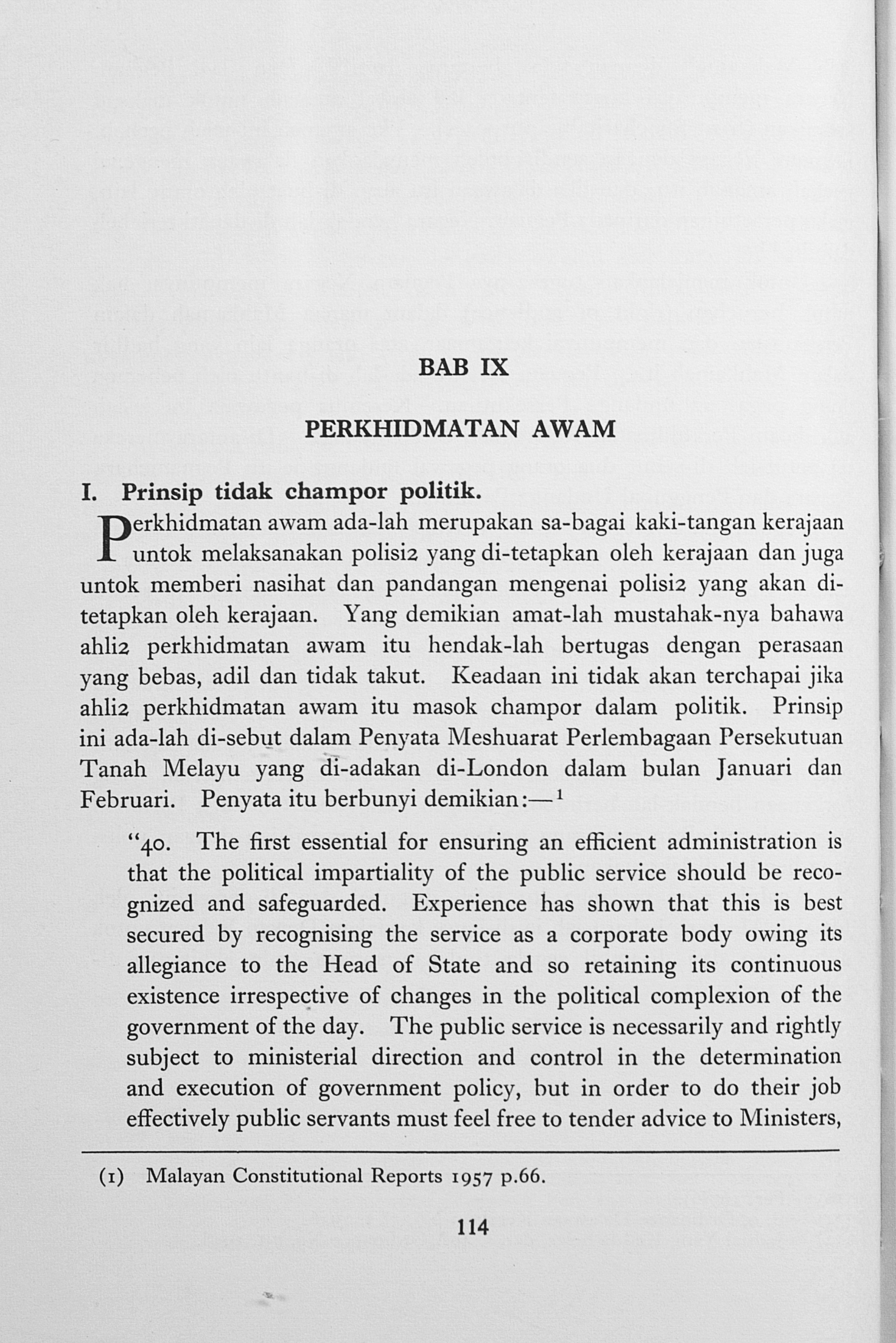 BAB IX

PERKHIDMATAN AWAM

I. Prinsip tidak champor politik.

Perkhidmatan awam ada-lah merupakan sa-bagai kaki-tangan kerajaan untok melaksanakan polisi2 yang di-tetapkan oleh kerajaan dan juga untok memberi nasihat dan pandangan mengenai polisi2 yang akan di-tetapkan oleh kerajaan. Yang demikian amat-lah mustahak-nya bahawa ahli2 perkhidmatan awam itu hendak-lah bertugas dengan perasaan yang bebas, adil dan tidak takut. Keadaan ini tidak akan terchapai jika ahli2 perkhidmatan awam itu masok champor dalam politik. Prinsip ini ada-lah di-sebut dalam Penyata Meshuarat Perlembagaan Persekutuan Tanah Melayu yang di-adakan di-London dalam bulan Januari dan Februari. Penyata itu berbunyi demikian:—$^{1}$

"40. The first essential for ensuring an efficient administration is that the political impartiality of the public service should be recognized and safeguarded. Experience has shown that this is best secured by recognising the service as a corporate body owing its allegiance to the Head of State and so retaining its continuous existence irrespective of changes in the political complexion of the government of the day. The public service is necessarily and rightly subject to ministerial direction and control in the determination and execution of government policy, but in order to do their job effectively public servants must feel free to tender advice to Ministers,

(1) Malayan Constitutional Reports 1957 p.66.

114